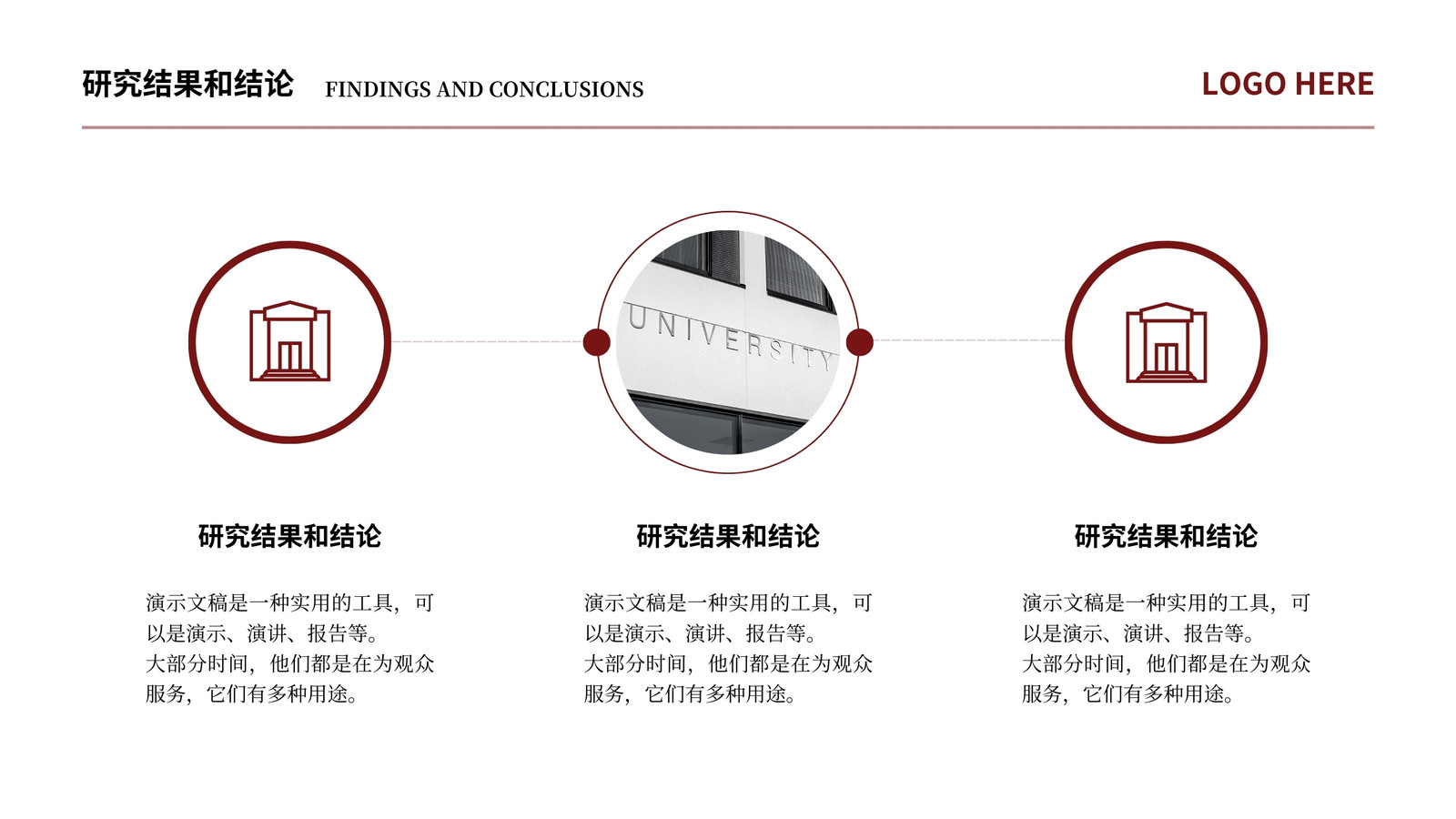 研究结果和结论 FINDINGS AND CONCLUSIONS

LOGO HERE

UNIVERSITY

研究结果和结论

演示文稿是一种实用的工具，可以是演示、演讲、报告等。
大部分时间，他们都是在为观众服务，它们有多种用途。

研究结果和结论

演示文稿是一种实用的工具，可以是演示、演讲、报告等。
大部分时间，他们都是在为观众服务，它们有多种用途。

研究结果和结论

演示文稿是一种实用的工具，可以是演示、演讲、报告等。
大部分时间，他们都是在为观众服务，它们有多种用途。